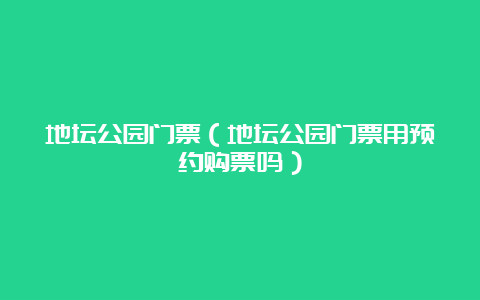 地坛公园门票（地坛公园门票用预约购票吗）